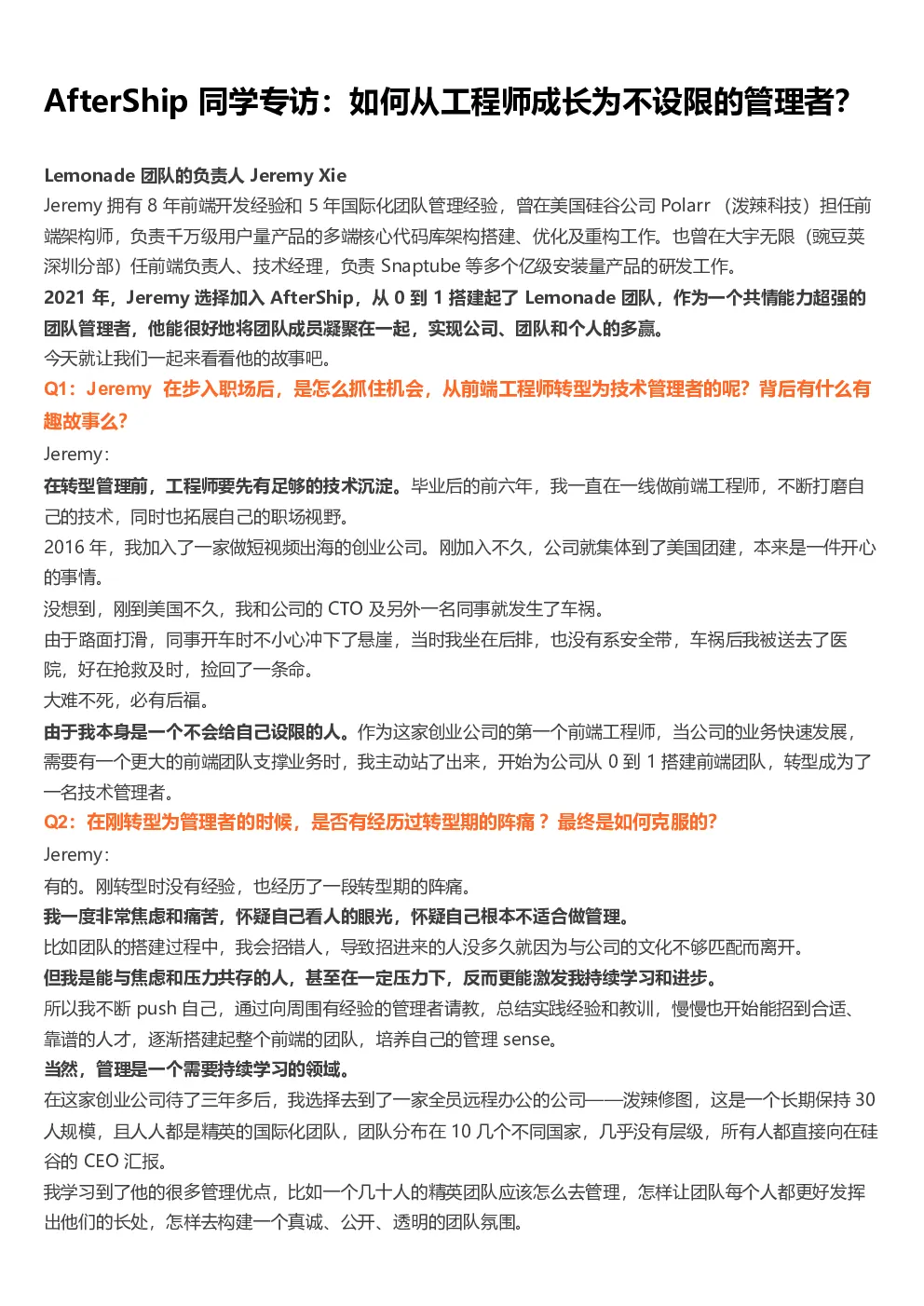 AfterShip 同学专访：如何从工程师成长为不设限的管理者？

Lemonade 团队的负责人 Jeremy Xie
Jeremy 拥有 8 年前端开发经验和 5 年国际化团队管理经验，曾在美国硅谷公司 Polarr （泼辣科技）担任前端架构师，负责千万级用户量产品的多端核心代码库架构搭建、优化及重构工作。也曾在大宇无限（豌豆荚深圳分部）任前端负责人、技术经理，负责 Snaptube 等多个亿级安装量产品的研发工作。
2021 年，Jeremy 选择加入 AfterShip，从 0 到 1 搭建起了 Lemonade 团队，作为一个共情能力超强的团队管理者，他能很好地将团队成员凝聚在一起，实现公司、团队和个人的多赢。
今天就让我们一起来看看他的故事吧。
Q1：Jeremy 在步入职场后，是怎么抓住机会，从前端工程师转型为技术管理者的呢？背后有什么有趣故事么？
Jeremy：
在转型管理前，工程师要先有足够的技术沉淀。毕业后的前六年，我一直在一线做前端工程师，不断打磨自己的技术，同时也拓展自己的职场视野。
2016 年，我加入了一家做短视频出海的创业公司。刚加入不久，公司就集体到了美国团建，本来是一件开心的事情。
没想到，刚到美国不久，我和公司的 CTO 及另外一名同事就发生了车祸。
由于路面打滑，同事开车时不小心冲下了悬崖，当时我坐在后排，也没有系安全带，车祸后我被送去了医院，好在抢救及时，捡回了一条命。
大难不死，必有后福。
由于我本身是一个不会给自己设限的人。作为这家创业公司的第一个前端工程师，当公司的业务快速发展，需要有一个更大的前端团队支撑业务时，我主动站了出来，开始为公司从 0 到 1 搭建前端团队，转型成为了一名技术管理者。
Q2：在刚转型为管理者的时候，是否有经历过转型期的阵痛？最终是如何克服的?
Jeremy：
有的。刚转型时没有经验，也经历了一段转型期的阵痛。
我一度非常焦虑和痛苦，怀疑自己看人的眼光，怀疑自己根本不适合做管理。
比如团队的搭建过程中，我会招错人，导致招进来的人没多久就因为与公司的文化不够匹配而离开。
但我是能与焦虑和压力共存的人，甚至在一定压力下，反而更能激发我持续学习和进步。
所以我不断 push 自己，通过向周围有经验的管理者请教，总结实践经验和教训，慢慢也开始能招到合适、靠谱的人才，逐渐搭建起整个前端的团队，培养自己的管理 sense。
当然，管理是一个需要持续学习的领域。
在这家创业公司待了三年多后，我选择去到了一家全员远程办公的公司——泼辣修图，这是一个长期保持 30 人规模，且人人都是精英的国际化团队，团队分布在 10 几个不同国家，几乎没有层级，所有人都直接向在硅谷的 CEO 汇报。
我学习到了他的很多管理优点，比如一个几十人的精英团队应该怎么去管理，怎样让团队每个人都更好发挥出他们的长处，怎样去构建一个真诚、公开、透明的团队氛围。